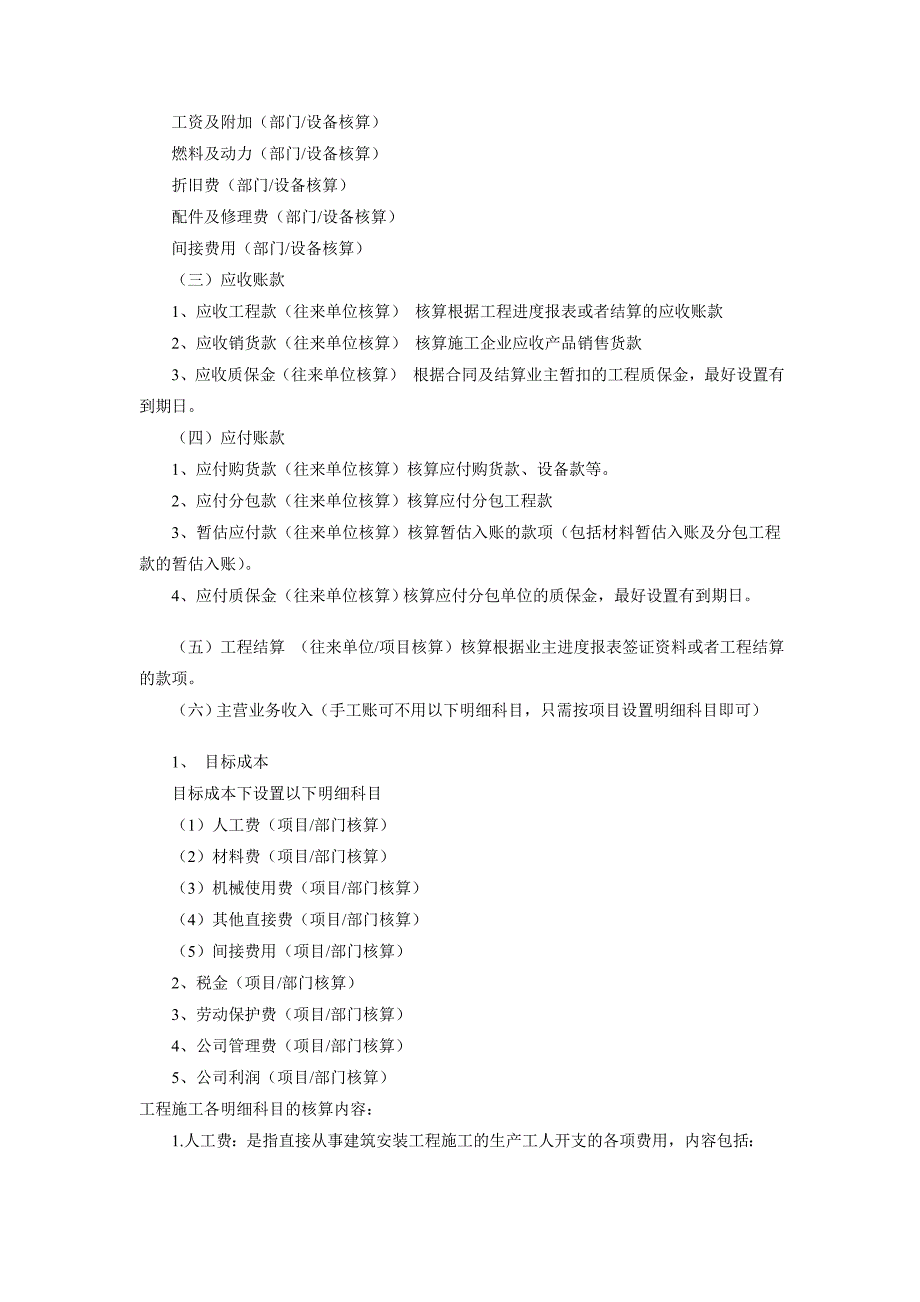 工资及附加（部门/设备核算）
燃料及动力（部门/设备核算）
折旧费（部门/设备核算）
配件及修理费（部门/设备核算）
间接费用（部门/设备核算）
（三）应收账款
1、应收工程款（往来单位核算） 核算根据工程进度报表或者结算的应收账款
2、应收销货款（往来单位核算） 核算施工企业应收产品销售货款
3、应收质保金（往来单位核算） 根据合同及结算业主暂扣的工程质保金，最好设置有到期日。
（四）应付账款
1、应付购货款（往来单位核算）核算应付购货款、设备款等。
2、应付分包款（往来单位核算）核算应付分包工程款
3、暂估应付款（往来单位核算）核算暂估入账的款项（包括材料暂估入账及分包工程款的暂估入账）。
4、应付质保金（往来单位核算）核算应付分包单位的质保金，最好设置有到期日。

（五）工程结算 （往来单位/项目核算）核算根据业主进度报表签证资料或者工程结算的款项。
（六）主营业务收入（手工账可不用以下明细科目，只需按项目设置明细科目即可）

1、 目标成本
目标成本下设置以下明细科目
（1）人工费（项目/部门核算）
（2）材料费（项目/部门核算）
（3）机械使用费（项目/部门核算）
（4）其他直接费（项目/部门核算）
（5）间接费用（项目/部门核算）
2、税金（项目/部门核算）
3、劳动保护费（项目/部门核算）
4、公司管理费（项目/部门核算）
5、公司利润（项目/部门核算）
工程施工各明细科目的核算内容：
1.人工费：是指直接从事建筑安装工程施工的生产工人开支的各项费用，内容包括：